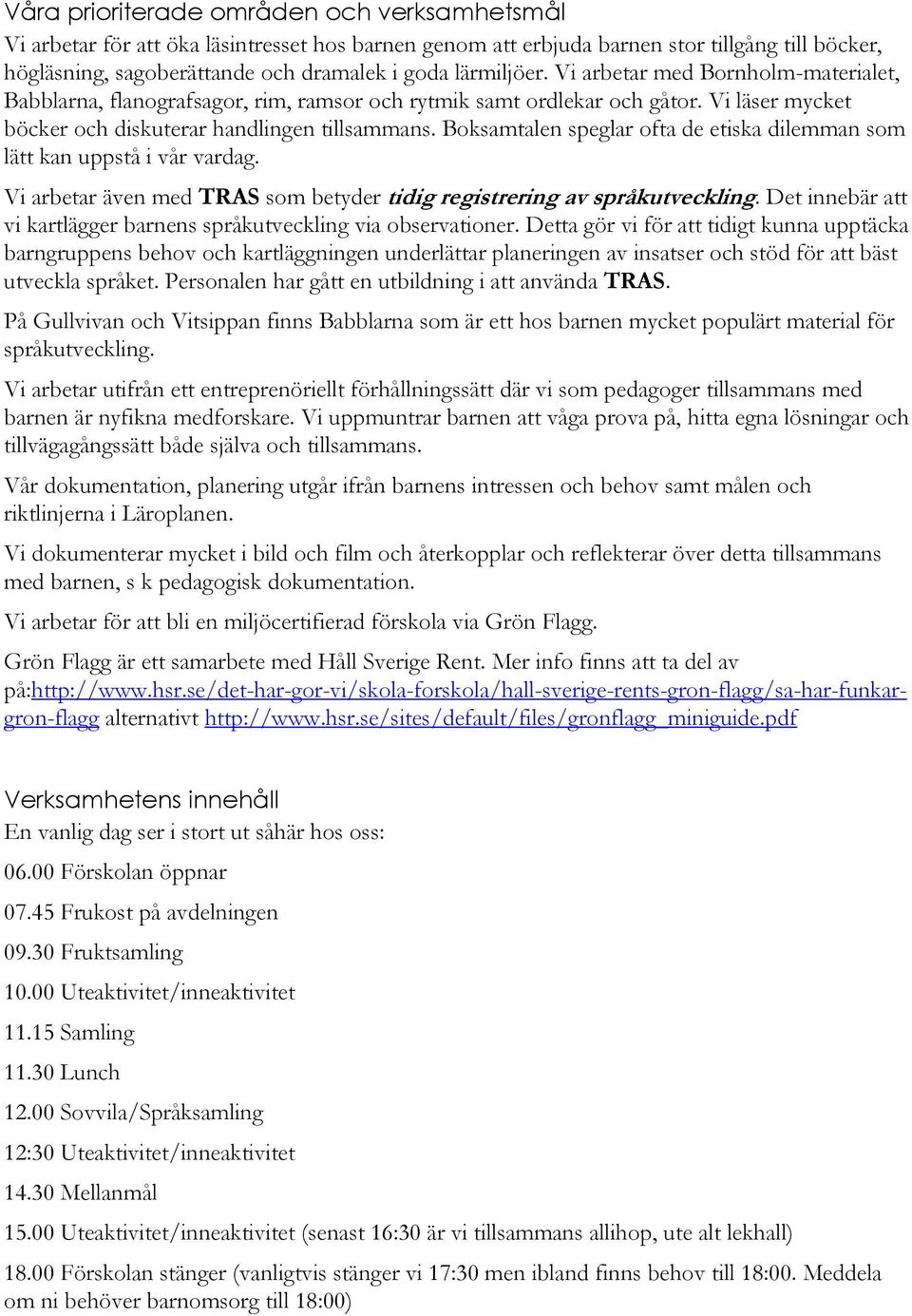 Våra prioriterade områden och verksamhetsmål
Vi arbetar för att öka läsintresset hos barnen genom att erbjuda barnen stor tillgång till böcker, högläsning, sagoberättande och dramalek i goda lärmiljöer. Vi arbetar med Bornholm-materialet, Babblarna, flanografsagor, rim, ramsor och rytmik samt ordlekar och gåtor. Vi läser mycket böcker och diskuterar handlingen tillsammans. Boksamtalen speglar ofta de etiska dilemman som lätt kan uppstå i vår vardag.

Vi arbetar även med TRAS som betyder tidig registrering av språkutveckling. Det innebär att vi kartlägger barnens språkutveckling via observationer. Detta gör vi för att tidigt kunna upptäcka barngruppens behov och kartläggningen underlättar planeringen av insatser och stöd för att bäst utveckla språket. Personalen har gått en utbildning i att använda TRAS.

På Gullvivan och Vitsippan finns Babblarna som är ett hos barnen mycket populärt material för språkutveckling.

Vi arbetar utifrån ett entreprenöriellt förhållningssätt där vi som pedagoger tillsammans med barnen är nyfikna medforskare. Vi uppmuntrar barnen att våga prova på, hitta egna lösningar och tillvägagångssätt både själva och tillsammans.

Vår dokumentation, planering utgår ifrån barnens intressen och behov samt målen och riktlinjerna i Läroplanen.

Vi dokumenterar mycket i bild och film och återkopplar och reflekterar över detta tillsammans med barnen, s k pedagogisk dokumentation.

Vi arbetar för att bli en miljöcertifierad förskola via Grön Flagg.

Grön Flagg är ett samarbete med Håll Sverige Rent. Mer info finns att ta del av på:http://www.hsr.se/det-har-gor-vi/skola-forskola/hall-sverige-rents-gron-flagg/sa-har-funkar-gron-flagg alternativt http://www.hsr.se/sites/default/files/gronflagg_miniguide.pdf

Verksamhetens innehåll
En vanlig dag ser i stort ut såhär hos oss:

06.00 Förskolan öppnar

07.45 Frukost på avdelningen

09.30 Fruktsamling

10.00 Uteaktivitet/inneaktivitet

11.15 Samling

11.30 Lunch

12.00 Sovvila/Språksamling

12:30 Uteaktivitet/inneaktivitet

14.30 Mellanmål

15.00 Uteaktivitet/inneaktivitet (senast 16:30 är vi tillsammans allihop, ute alt lekhall)

18.00 Förskolan stänger (vanligtvis stänger vi 17:30 men ibland finns behov till 18:00. Meddela om ni behöver barnomsorg till 18:00)